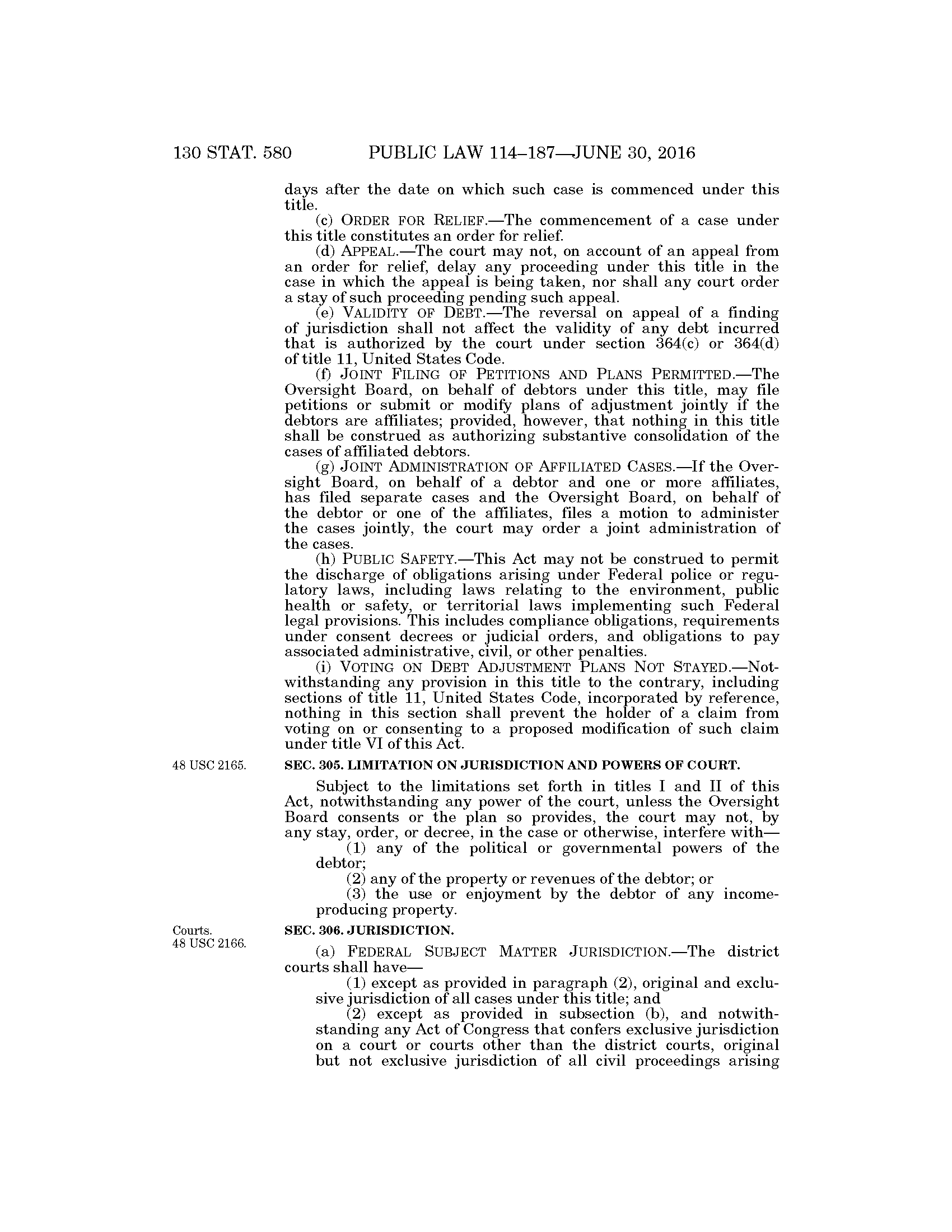 130 STAT. 580 PUBLIC LAW 114–187—JUNE 30, 2016

days after the date on which such case is commenced under this title.

(c) ORDER FOR RELIEF.—The commencement of a case under this title constitutes an order for relief.

(d) APPEAL.—The court may not, on account of an appeal from an order for relief, delay any proceeding under this title in the case in which the appeal is being taken, nor shall any court order a stay of such proceeding pending such appeal.

(e) VALIDITY OF DEBT.—The reversal on appeal of a finding of jurisdiction shall not affect the validity of any debt incurred that is authorized by the court under section 364(c) or 364(d) of title 11, United States Code.

(f) JOINT FILING OF PETITIONS AND PLANS PERMITTED.—The Oversight Board, on behalf of debtors under this title, may file petitions or submit or modify plans of adjustment jointly if the debtors are affiliates; provided, however, that nothing in this title shall be construed as authorizing substantive consolidation of the cases of affiliated debtors.

(g) JOINT ADMINISTRATION OF AFFILIATED CASES.—If the Oversight Board, on behalf of a debtor and one or more affiliates, has filed separate cases and the Oversight Board, on behalf of the debtor or one of the affiliates, files a motion to administer the cases jointly, the court may order a joint administration of the cases.

(h) PUBLIC SAFETY.—This Act may not be construed to permit the discharge of obligations arising under Federal police or regulatory laws, including laws relating to the environment, public health or safety, or territorial laws implementing such Federal legal provisions. This includes compliance obligations, requirements under consent decrees or judicial orders, and obligations to pay associated administrative, civil, or other penalties.

(i) VOTING ON DEBT ADJUSTMENT PLANS NOT STAYED.—Notwithstanding any provision in this title to the contrary, including sections of title 11, United States Code, incorporated by reference, nothing in this section shall prevent the holder of a claim from voting on or consenting to a proposed modification of such claim under title VI of this Act.

48 USC 2165.

SEC. 305. LIMITATION ON JURISDICTION AND POWERS OF COURT.

Subject to the limitations set forth in titles I and II of this Act, notwithstanding any power of the court, unless the Oversight Board consents or the plan so provides, the court may not, by any stay, order, or decree, in the case or otherwise, interfere with—

(1) any of the political or governmental powers of the debtor;

(2) any of the property or revenues of the debtor; or

(3) the use or enjoyment by the debtor of any income-producing property.

Courts.
48 USC 2166.

SEC. 306. JURISDICTION.

(a) FEDERAL SUBJECT MATTER JURISDICTION.—The district courts shall have—

(1) except as provided in paragraph (2), original and exclusive jurisdiction of all cases under this title; and

(2) except as provided in subsection (b), and notwithstanding any Act of Congress that confers exclusive jurisdiction on a court or courts other than the district courts, original but not exclusive jurisdiction of all civil proceedings arising